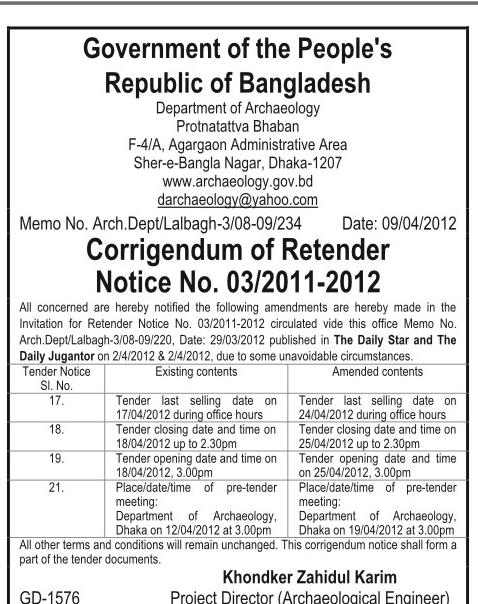 Government of the People's Republic of Bangladesh

Department of Archaeology
Protnatattva Bhaban
F-4/A, Agargaon Administrative Area
Sher-e-Bangla Nagar, Dhaka-1207
www.archaeology.gov.bd
darchaeology@yahoo.com

Memo No. Arch.Dept/Lalbagh-3/08-09/234 Date: 09/04/2012

Corrigendum of Retender Notice No. 03/2011-2012

All concerned are hereby notified the following amendments are hereby made in the Invitation for Retender Notice No. 03/2011-2012 circulated vide this office Memo No. Arch.Dept/Lalbagh-3/08-09/220, Date: 29/03/2012 published in The Daily Star and The Daily Jugantor on 2/4/2012 & 2/4/2012, due to some unavoidable circumstances.

| Tender Notice Sl. No. | Existing contents | Amended contents |
|---|---|---|
| 17. | Tender last selling date on 17/04/2012 during office hours | Tender last selling date on 24/04/2012 during office hours |
| 18. | Tender closing date and time on 18/04/2012 up to 2.30pm | Tender closing date and time on 25/04/2012 up to 2.30pm |
| 19. | Tender opening date and time on 18/04/2012, 3.00pm | Tender opening date and time on 25/04/2012, 3.00pm |
| 21. | Place/date/time of pre-tender meeting: Department of Archaeology, Dhaka on 12/04/2012 at 3.00pm | Place/date/time of pre-tender meeting: Department of Archaeology, Dhaka on 19/04/2012 at 3.00pm |

All other terms and conditions will remain unchanged. This corrigendum notice shall form a part of the tender documents.

Khondker Zahidul Karim
GD-1576 Project Director (Archaeological Engineer)